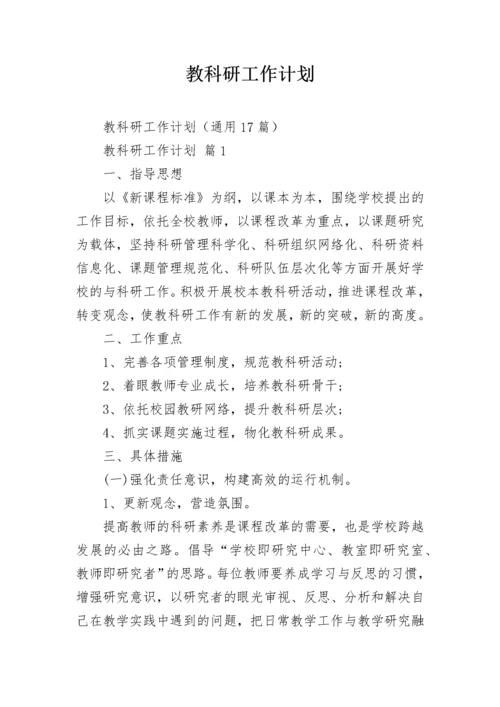 教科研工作计划

教科研工作计划（通用17篇）

教科研工作计划 篇1

一、指导思想

以《新课程标准》为纲，以课本为本，围绕学校提出的工作目标，依托全校教师，以课程改革为重点，以课题研究为载体，坚持科研管理科学化、科研组织网络化、科研资料信息化、课题管理规范化、科研队伍层次化等方面开展好学校的与科研工作。积极开展校本教科研活动，推进课程改革，转变观念，使教科研工作有新的发展，新的突破，新的高度。

二、工作重点

1、完善各项管理制度，规范教科研活动；

2、着眼教师专业成长，培养教科研骨干；

3、依托校园教研网络，提升教科研层次；

4、抓实课题实施过程，物化教科研成果。

三、具体措施

(一)强化责任意识，构建高效的运行机制。

1、更新观念，营造氛围。

提高教师的科研素养是课程改革的需要，也是学校跨越发展的必由之路。倡导“学校即研究中心、教室即研究室、教师即研究者”的思路。每位教师要养成学习与反思的习惯，增强研究意识，以研究者的眼光审视、反思、分析和解决自己在教学实践中遇到的问题，把日常教学工作与教学研究融